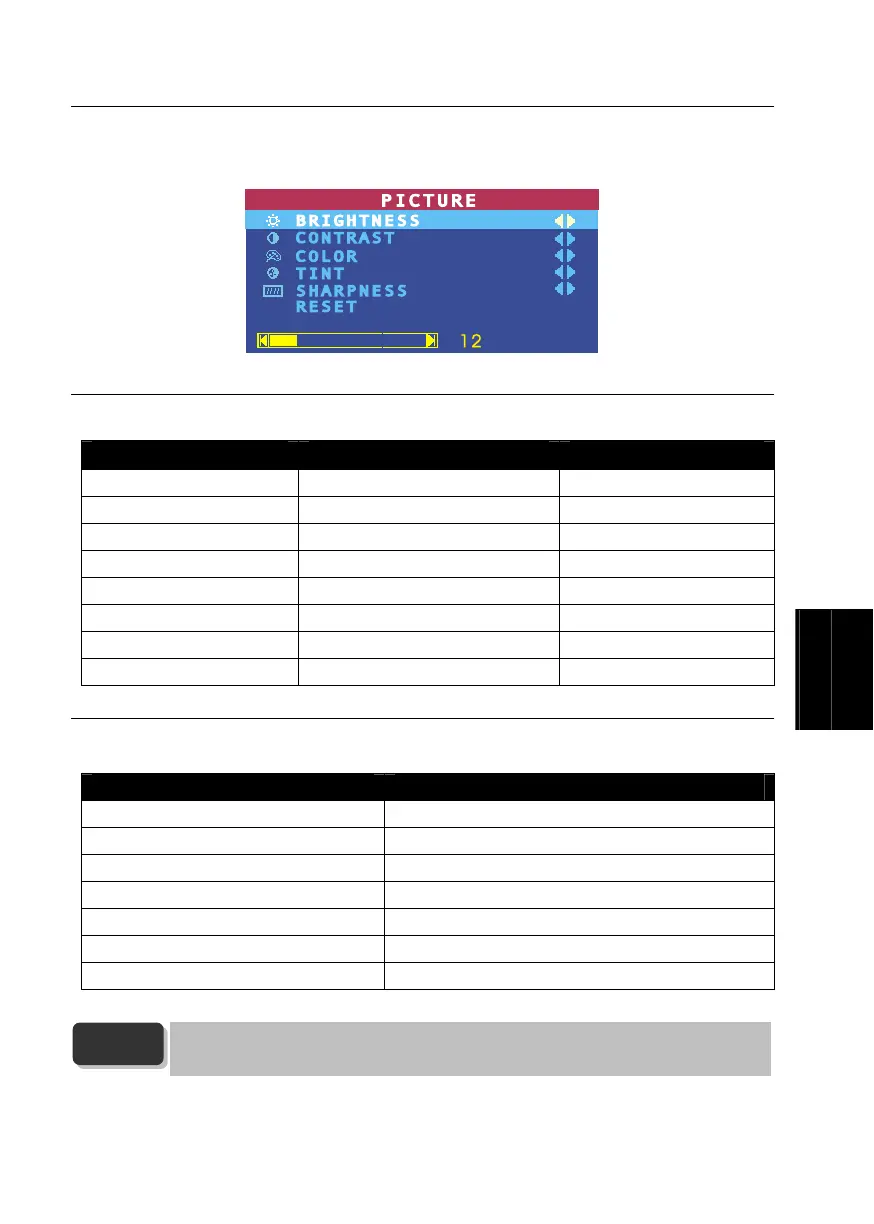 PICTURE
BRIGHTNESS
CONTRAST
COLOR
TINT
SHARPNESS
RESET
12